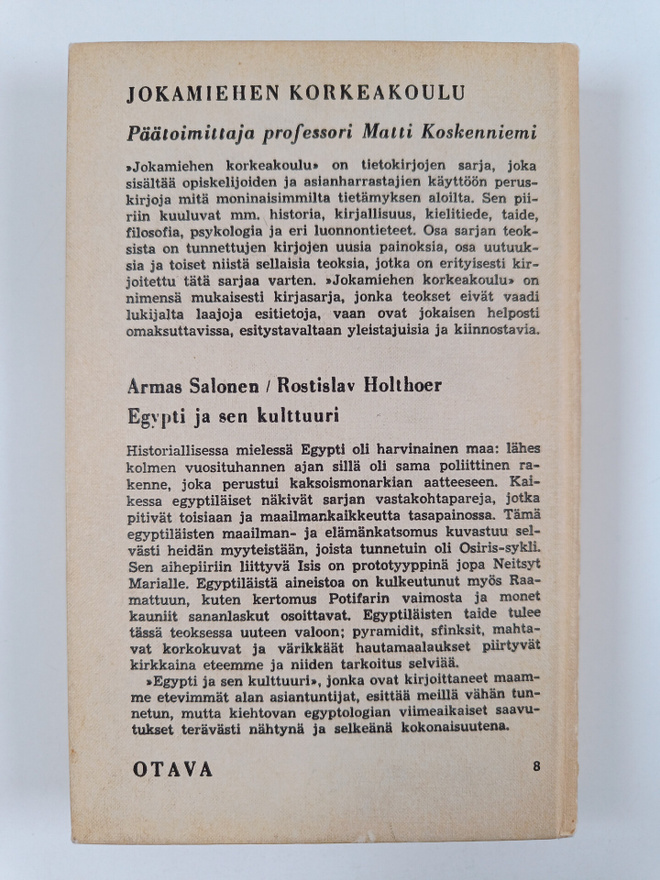 JOKAMIEHEN KORKEAKOULU

Päätoimittaja professori Matti Koskenniemi

»Jokamiehen korkeakoulu» on tietokirjojen sarja, joka sisältää opiskelijoiden ja asianharrastajien käyttöön peruskirjoja mitä moninaisimmilta tietämyksen aloilta. Sen piiriin kuuluvat mm. historia, kirjallisuus, kielitiede, taide, filosofia, psykologia ja eri luonnontieteet. Osa sarjan teoksista on tunnettujen kirjojen uusia painoksia, osa uutuuksia ja toiset niistä sellaisia teoksia, jotka on erityisesti kirjoitettu tätä sarjaa varten. »Jokamiehen korkeakoulu» on nimensä mukaisesti kirjasarja, jonka teokset eivät vaadi lukijalta laajoja esitietoja, vaan ovat jokaisen helposti omaksuttavissa, esitystavaltaan yleistajuisia ja kiinnostavia.

Armas Salonen / Rostislav Holthoer
Egypti ja sen kulttuuri

Historiallisessa mielessä Egypti oli harvinainen maa: lähes kolmen vuosituhannen ajan sillä oli sama poliittinen rakenne, joka perustui kaksoismonarkian aatteeseen. Kaikessa egyptiläiset näkivät sarjan vastakohtapareja, jotka pitivät toisiaan ja maailmankaikkeutta tasapainossa. Tämä egyptiläisten maailman- ja elämänkatsomus kuvastuu selvästi heidän myyteistään, joista tunnetuin oli Osiris-sykli. Sen aihepiiriin liittyvä Isis on prototyyppinä jopa Neitsyt Marialle. Egyptiläistä aineistoa on kulkeutunut myös Raamattuun, kuten kertomus Potifarin vaimosta ja monet kauniit sananlaskut osoittavat. Egyptiläisten taide tulee tässä teoksessa uuteen valoon; pyramidit, sfinksit, mahtavat korkokuvat ja värikkäät hautamaalaukset piirtyvät kirkkaina eteemme ja niiden tarkoitus selviää.

»Egypti ja sen kulttuuri», jonka ovat kirjoittaneet maamme etevimmät alan asiantuntijat, esittää meillä vähän tunnetun, mutta kiehtovan egyptologian viimeaikaiset saavutukset terävästi nähtynä ja selkeänä kokonaisuutena.

OTAVA 8